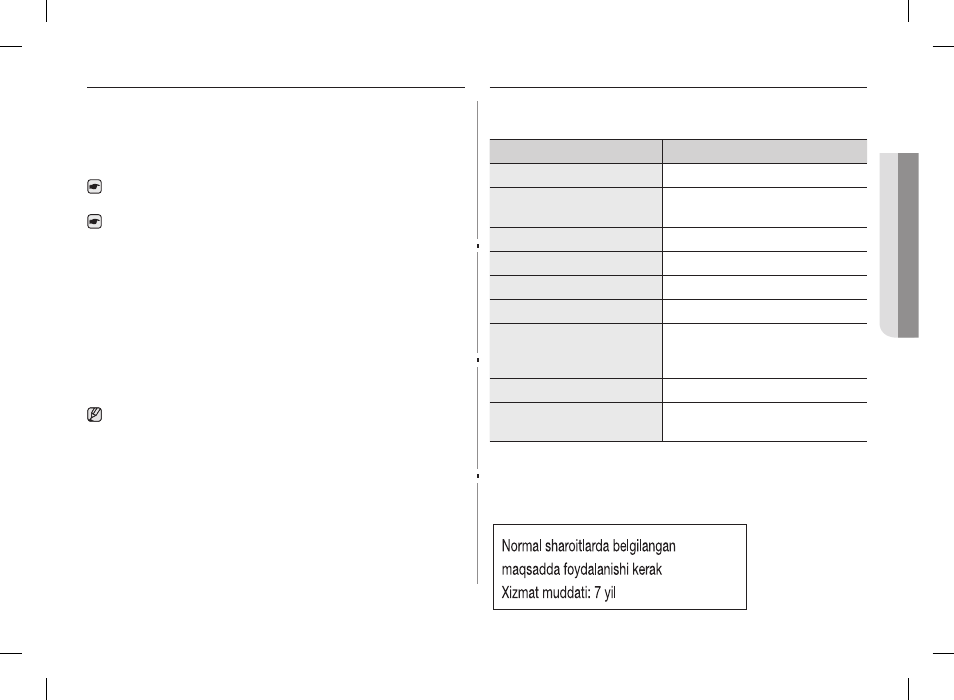 Normal sharoitlarda belgilangan maqsadda foydalanishi kerak
Xizmat muddati: 7 yil